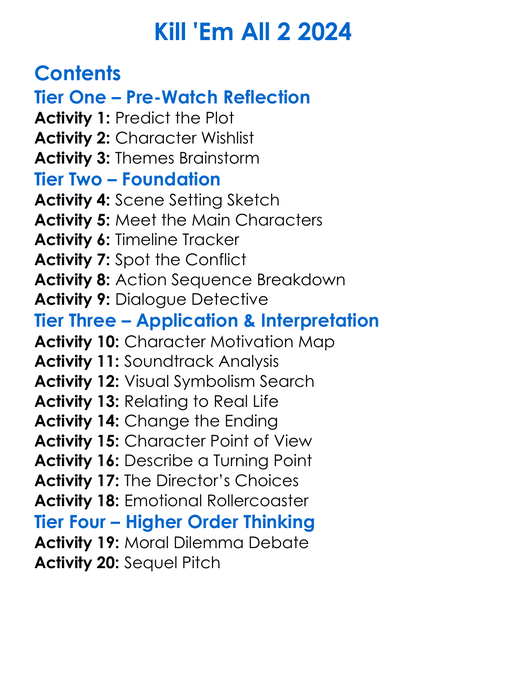 Kill 'Em All 2 2024

Contents
Tier One – Pre-Watch Reflection
Activity 1: Predict the Plot
Activity 2: Character Wishlist
Activity 3: Themes Brainstorm
Tier Two – Foundation
Activity 4: Scene Setting Sketch
Activity 5: Meet the Main Characters
Activity 6: Timeline Tracker
Activity 7: Spot the Conflict
Activity 8: Action Sequence Breakdown
Activity 9: Dialogue Detective
Tier Three – Application & Interpretation
Activity 10: Character Motivation Map
Activity 11: Soundtrack Analysis
Activity 12: Visual Symbolism Search
Activity 13: Relating to Real Life
Activity 14: Change the Ending
Activity 15: Character Point of View
Activity 16: Describe a Turning Point
Activity 17: The Director's Choices
Activity 18: Emotional Rollercoaster
Tier Four – Higher Order Thinking
Activity 19: Moral Dilemma Debate
Activity 20: Sequel Pitch